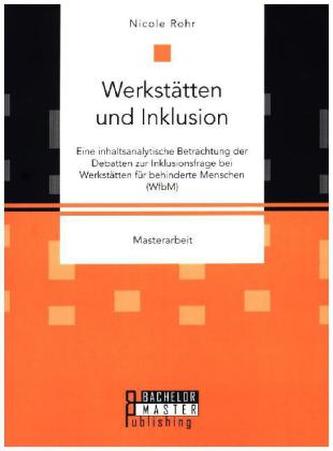 Nicole Rohr

Werkstätten und Inklusion

Eine inhaltsanalytische Betrachtung der Debatten zur Inklusionsfrage bei Werkstätten für behinderte Menschen (WfbM)

Masterarbeit

BACHELOR
MASTER
Publishing